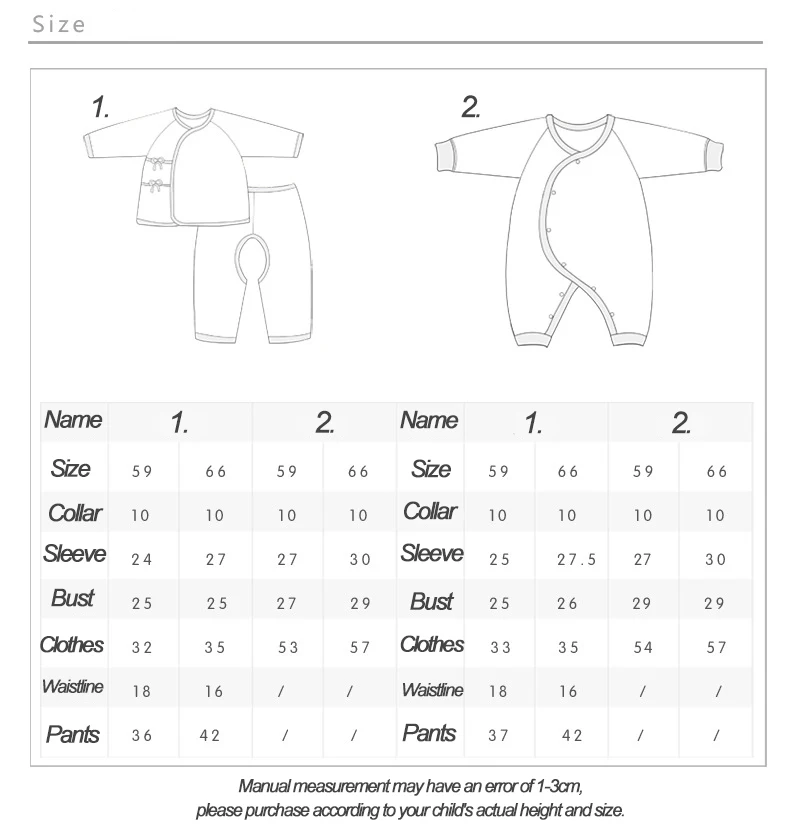 Size

1.

2.

| Name | 1. | | 2. | | Name | 1. | | 2. | |
|---|---|---|---|---|---|---|---|---|---|
| Size | 59 | 66 | 59 | 66 | Size | 59 | 66 | 59 | 66 |
| Collar | 10 | 10 | 10 | 10 | Collar | 10 | 10 | 10 | 10 |
| Sleeve | 24 | 27 | 27 | 30 | Sleeve | 25 | 27.5 | 27 | 30 |
| Bust | 25 | 25 | 27 | 29 | Bust | 25 | 26 | 29 | 29 |
| Clothes | 32 | 35 | 53 | 57 | Clothes | 33 | 35 | 54 | 57 |
| Waistline | 18 | 16 | / | / | Waistline | 18 | 16 | / | / |
| Pants | 36 | 42 | / | / | Pants | 37 | 42 | / | / |

Manual measurement may have an error of 1-3cm,
please purchase according to your child's actual height and size.